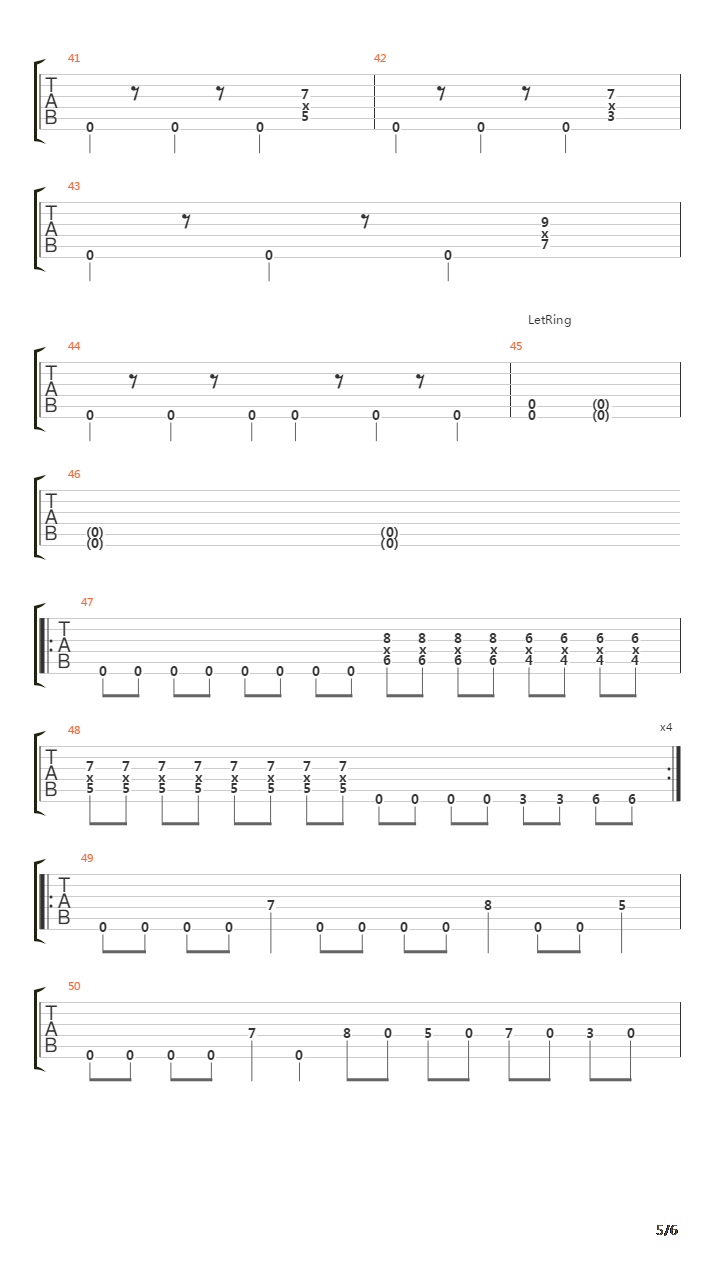 41
T
A
B
0 0 0 7 x 5

42
0 0 0 7 x 3

43
T
A
B
0 0 0 9 x 7

LetRing

44
T
A
B
0 0 0 0 0 0

45
0 0 (0) (0)

46
T
A
B
(0) (0) (0) (0)

47
T
A
B
0 0 0 0 0 0 0 0 8 x 6 8 x 6 8 x 6 8 x 6 6 x 4 6 x 4 6 x 4 6 x 4

48
T
A
B
7 x 5 7 x 5 7 x 5 7 x 5 7 x 5 7 x 5 7 x 5 7 x 5 0 0 0 0 3 3 6 6
x4

49
T
A
B
0 0 0 0 7 0 0 0 0 8 0 0 5

50
T
A
B
0 0 0 0 7 0 8 0 5 0 7 0 3 0

5/6